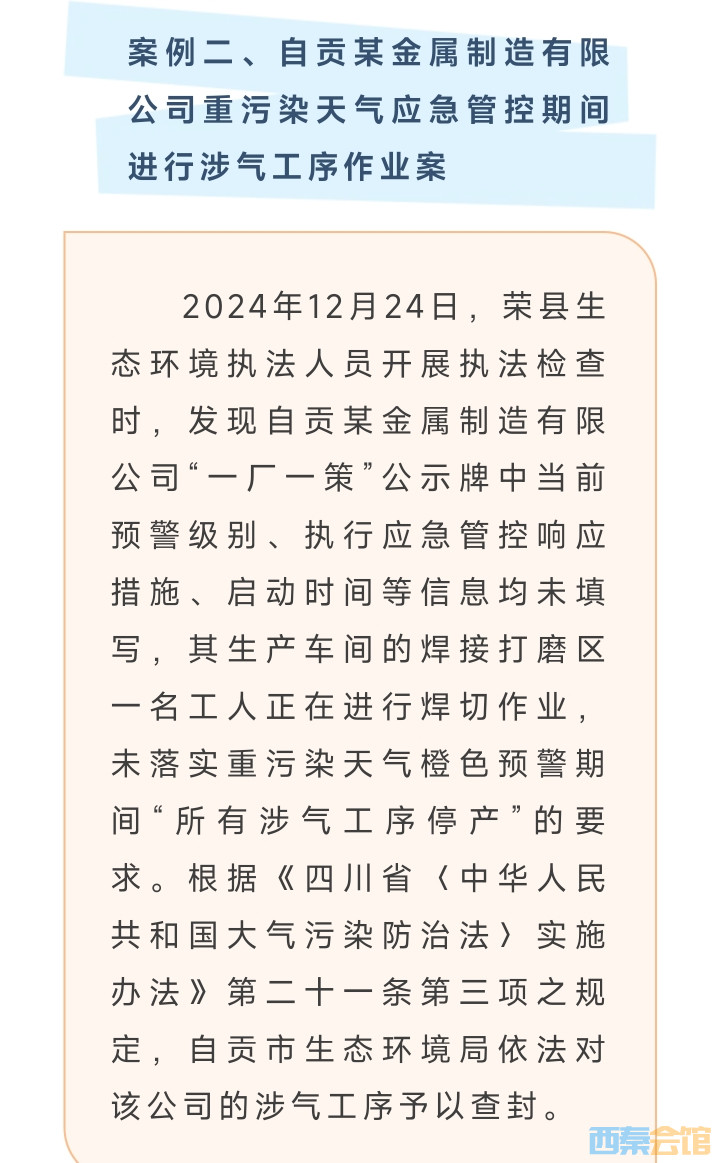 案例二、自贡某金属制造有限公司重污染天气应急管控期间进行涉气工序作业案

2024年12月24日，荣县生态环境执法人员开展执法检查时，发现自贡某金属制造有限公司“一厂一策”公示牌中当前预警级别、执行应急管控响应措施、启动时间等信息均未填写，其生产车间的焊接打磨区一名工人正在进行焊切作业，未落实重污染天气橙色预警期间“所有涉气工序停产”的要求。根据《四川省〈中华人民共和国大气污染防治法〉实施办法》第二十一条第三项之规定，自贡市生态环境局依法对该公司的涉气工序予以查封。

西秦会馆